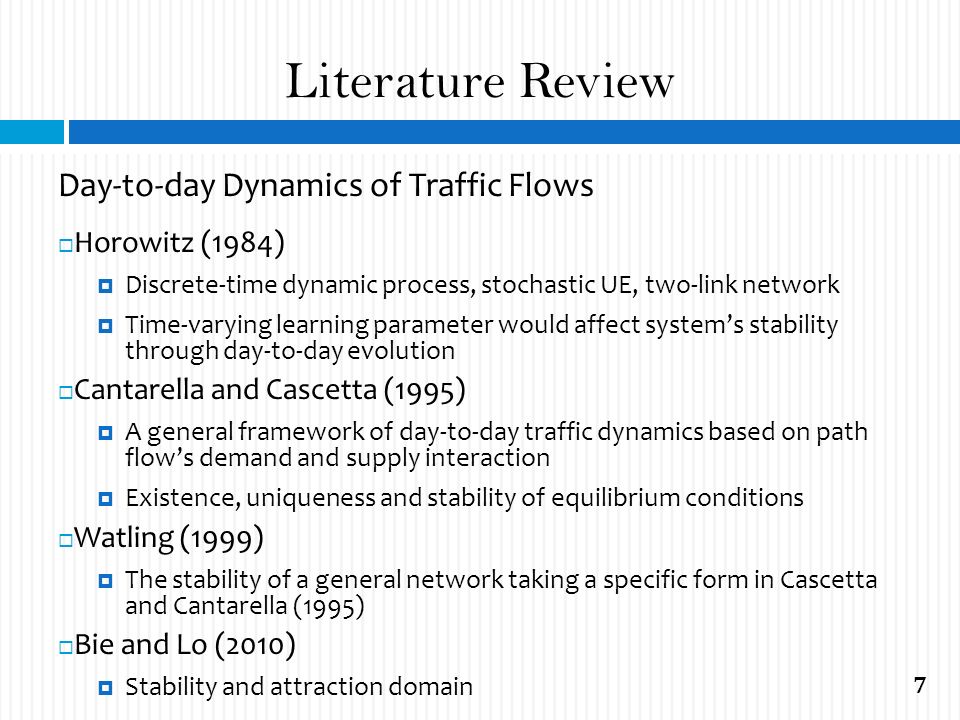 Literature Review

Day-to-day Dynamics of Traffic Flows

Horowitz (1984)

Discrete-time dynamic process, stochastic UE, two-link network

Time-varying learning parameter would affect system's stability through day-to-day evolution

Cantarella and Cascetta (1995)

A general framework of day-to-day traffic dynamics based on path flow's demand and supply interaction

Existence, uniqueness and stability of equilibrium conditions

Watling (1999)

The stability of a general network taking a specific form in Cascetta and Cantarella (1995)

Bie and Lo (2010)

Stability and attraction domain

7